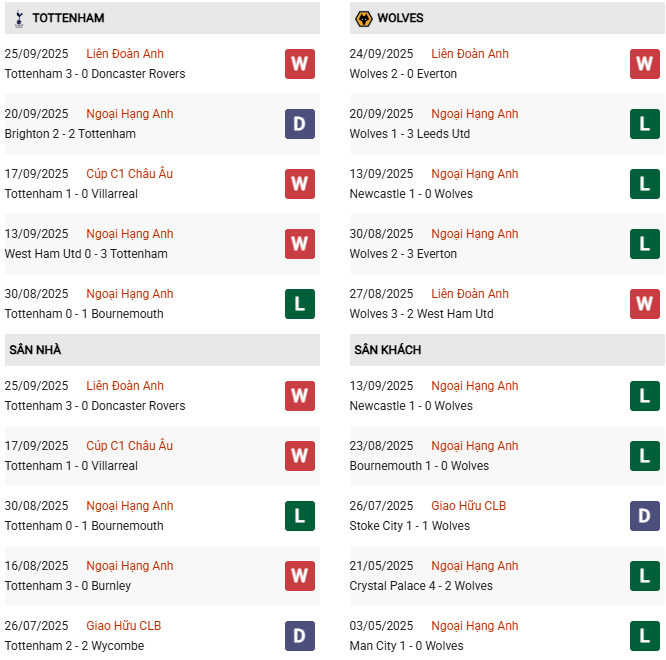 TOTTENHAM

25/09/2025 Liên Đoàn Anh
Tottenham 3 - 0 Doncaster Rovers
W

20/09/2025 Ngoại Hạng Anh
Brighton 2 - 2 Tottenham
D

17/09/2025 Cúp C1 Châu Âu
Tottenham 1 - 0 Villarreal
W

13/09/2025 Ngoại Hạng Anh
West Ham Utd 0 - 3 Tottenham
W

30/08/2025 Ngoại Hạng Anh
Tottenham 0 - 1 Bournemouth
L

SÂN NHÀ

25/09/2025 Liên Đoàn Anh
Tottenham 3 - 0 Doncaster Rovers
W

17/09/2025 Cúp C1 Châu Âu
Tottenham 1 - 0 Villarreal
W

30/08/2025 Ngoại Hạng Anh
Tottenham 0 - 1 Bournemouth
L

16/08/2025 Ngoại Hạng Anh
Tottenham 3 - 0 Burnley
W

26/07/2025 Giao Hữu CLB
Tottenham 2 - 2 Wycombe
D

WOLVES

24/09/2025 Liên Đoàn Anh
Wolves 2 - 0 Everton
W

20/09/2025 Ngoại Hạng Anh
Wolves 1 - 3 Leeds Utd
L

13/09/2025 Ngoại Hạng Anh
Newcastle 1 - 0 Wolves
L

30/08/2025 Ngoại Hạng Anh
Wolves 2 - 3 Everton
L

27/08/2025 Liên Đoàn Anh
Wolves 3 - 2 West Ham Utd
W

SÂN KHÁCH

13/09/2025 Ngoại Hạng Anh
Newcastle 1 - 0 Wolves
L

23/08/2025 Ngoại Hạng Anh
Bournemouth 1 - 0 Wolves
L

26/07/2025 Giao Hữu CLB
Stoke City 1 - 1 Wolves
D

21/05/2025 Ngoại Hạng Anh
Crystal Palace 4 - 2 Wolves
L

03/05/2025 Ngoại Hạng Anh
Man City 1 - 0 Wolves
L